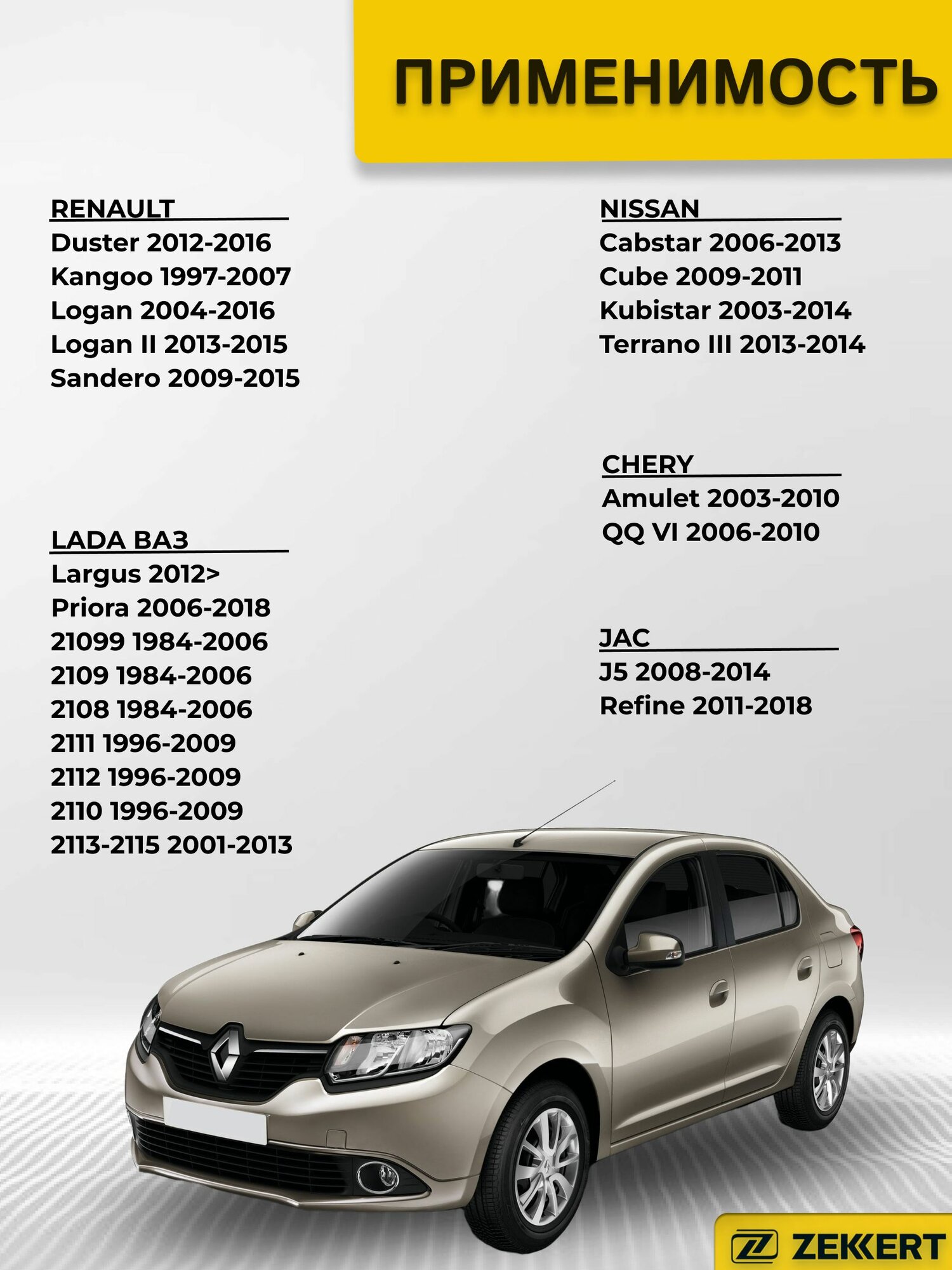 ПРИМЕНИМОСТЬ

RENAULT
Duster 2012-2016
Kangoo 1997-2007
Logan 2004-2016
Logan II 2013-2015
Sandero 2009-2015

LADA ВАЗ
Largus 2012>
Priora 2006-2018
21099 1984-2006
2109 1984-2006
2108 1984-2006
2111 1996-2009
2112 1996-2009
2110 1996-2009
2113-2115 2001-2013

NISSAN
Cabstar 2006-2013
Cube 2009-2011
Kubistar 2003-2014
Terrano III 2013-2014

CHERY
Amulet 2003-2010
QQ VI 2006-2010

JAC
J5 2008-2014
Refine 2011-2018

ZEKKERT